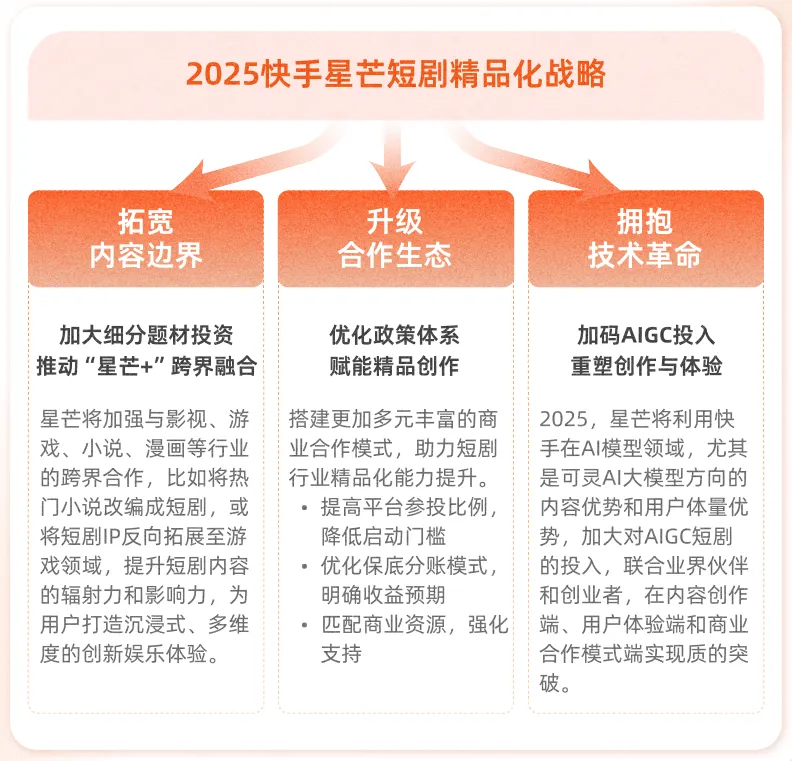 2025快手星芒短剧精品化战略

拓宽
内容边界

加大细分题材投资
推动“星芒+”跨界融合

星芒将加强与影视、游戏、小说、漫画等行业的跨界合作，比如将热门小说改编成短剧，或将短剧IP反向拓展至游戏领域，提升短剧内容的辐射力和影响力，为用户打造沉浸式、多维度的创新娱乐体验。

升级
合作生态

优化政策体系
赋能精品创作

搭建更加多元丰富的商业合作模式，助力短剧行业精品化能力提升。

• 提高平台参投比例，降低启动门槛
• 优化保底分账模式，明确收益预期
• 匹配商业资源，强化支持

拥抱
技术革命

加码AIGC投入
重塑创作与体验

2025，星芒将利用快手在AI模型领域，尤其是可灵AI大模型方向的内容优势和用户体量优势，加大对AIGC短剧的投入，联合业界伙伴和创业者，在内容创作端、用户体验端和商业合作模式端实现质的突破。